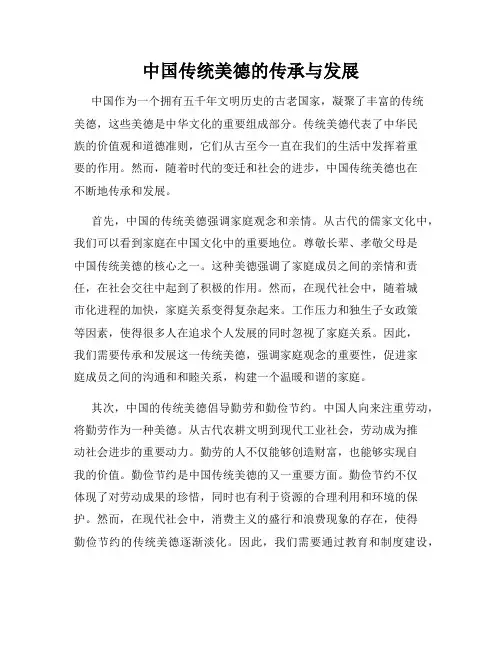 中国传统美德的传承与发展

中国作为一个拥有五千年文明历史的古老国家，凝聚了丰富的传统美德，这些美德是中华文化的重要组成部分。传统美德代表了中华民族的价值观和道德准则，它们从古至今一直在我们的生活中发挥着重要的作用。然而，随着时代的变迁和社会的进步，中国传统美德也在不断地传承和发展。

首先，中国的传统美德强调家庭观念和亲情。从古代的儒家文化中，我们可以看到家庭在中国文化中的重要地位。尊敬长辈、孝敬父母是中国传统美德的核心之一。这种美德强调了家庭成员之间的亲情和责任，在社会交往中起到了积极的作用。然而，在现代社会中，随着城市化进程的加快，家庭关系变得复杂起来。工作压力和独生子女政策等因素，使得很多人在追求个人发展的同时忽视了家庭关系。因此，我们需要传承和发展这一传统美德，强调家庭观念的重要性，促进家庭成员之间的沟通和和睦关系，构建一个温暖和谐的家庭。

其次，中国的传统美德倡导勤劳和勤俭节约。中国人向来注重劳动，将勤劳作为一种美德。从古代农耕文明到现代工业社会，劳动成为推动社会进步的重要动力。勤劳的人不仅能够创造财富，也能够实现自我的价值。勤俭节约是中国传统美德的又一重要方面。勤俭节约不仅体现了对劳动成果的珍惜，同时也有利于资源的合理利用和环境的保护。然而，在现代社会中，消费主义的盛行和浪费现象的存在，使得勤俭节约的传统美德逐渐淡化。因此，我们需要通过教育和制度建设，